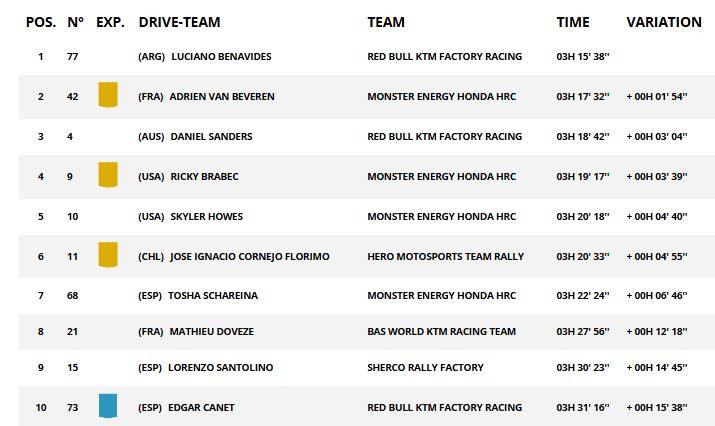 | POS. | Nº | EXP. | DRIVE-TEAM | TEAM | TIME | VARIATION |
|---|---|---|---|---|---|---|
| 1 | 77 | | (ARG) LUCIANO BENAVIDES | RED BULL KTM FACTORY RACING | 03H 15' 38'' | |
| 2 | 42 | | (FRA) ADRIEN VAN BEVEREN | MONSTER ENERGY HONDA HRC | 03H 17' 32'' | + 00H 01' 54'' |
| 3 | 4 | | (AUS) DANIEL SANDERS | RED BULL KTM FACTORY RACING | 03H 18' 42'' | + 00H 03' 04'' |
| 4 | 9 | | (USA) RICKY BRABEC | MONSTER ENERGY HONDA HRC | 03H 19' 17'' | + 00H 03' 39'' |
| 5 | 10 | | (USA) SKYLER HOWES | MONSTER ENERGY HONDA HRC | 03H 20' 18'' | + 00H 04' 40'' |
| 6 | 11 | | (CHL) JOSE IGNACIO CORNEJO FLORIMO | HERO MOTOSPORTS TEAM RALLY | 03H 20' 33'' | + 00H 04' 55'' |
| 7 | 68 | | (ESP) TOSHA SCHAREINA | MONSTER ENERGY HONDA HRC | 03H 22' 24'' | + 00H 06' 46'' |
| 8 | 21 | | (FRA) MATHIEU DOVEZE | BAS WORLD KTM RACING TEAM | 03H 27' 56'' | + 00H 12' 18'' |
| 9 | 15 | | (ESP) LORENZO SANTOLINO | SHERCO RALLY FACTORY | 03H 30' 23'' | + 00H 14' 45'' |
| 10 | 73 | | (ESP) EDGAR CANET | RED BULL KTM FACTORY RACING | 03H 31' 16'' | + 00H 15' 38'' |